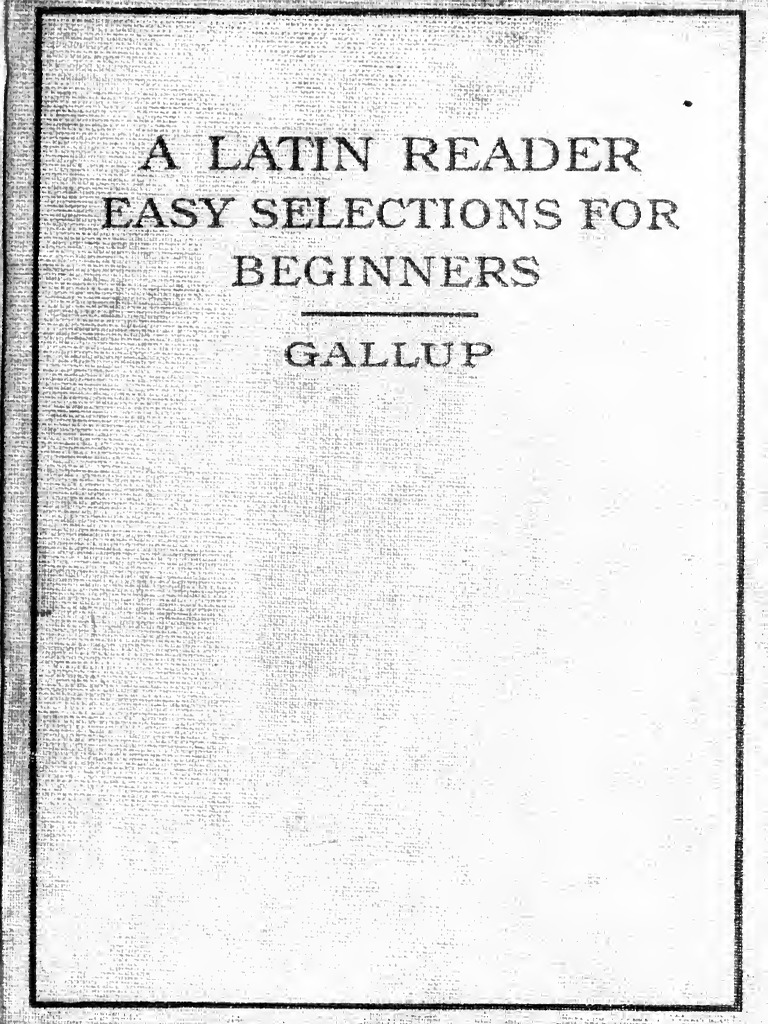 A LATIN READER
EASY SELECTIONS FOR
BEGINNERS

GALLUP